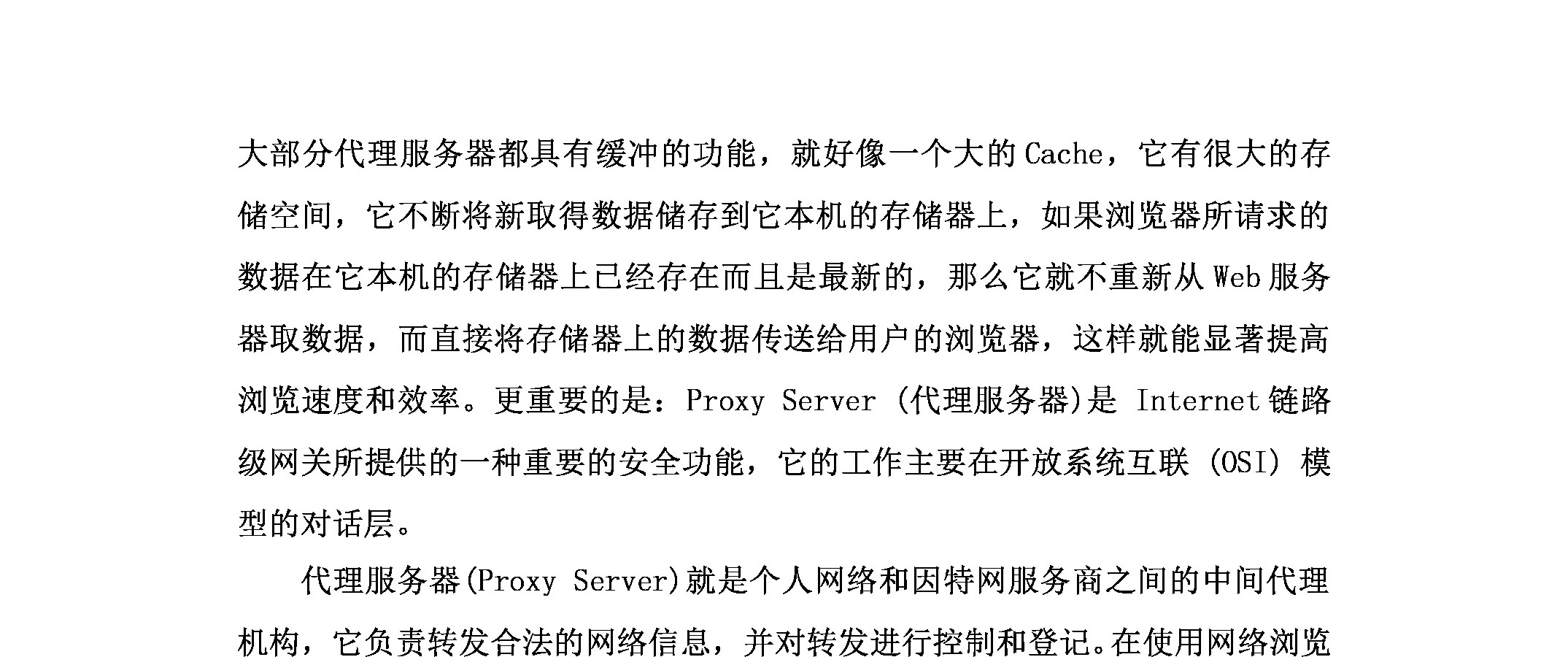 大部分代理服务器都具有缓冲的功能，就好像一个大的Cache，它有很大的存储空间，它不断将新取得数据储存到它本机的存储器上，如果浏览器所请求的数据在它本机的存储器上已经存在而且是最新的，那么它就不重新从Web服务器取数据，而直接将存储器上的数据传送给用户的浏览器，这样就能显著提高浏览速度和效率。更重要的是：Proxy Server (代理服务器)是 Internet链路级网关所提供的一种重要的安全功能，它的工作主要在开放系统互联 (OSI) 模型的对话层。

代理服务器(Proxy Server)就是个人网络和因特网服务商之间的中间代理机构，它负责转发合法的网络信息，并对转发进行控制和登记。在使用网络浏览